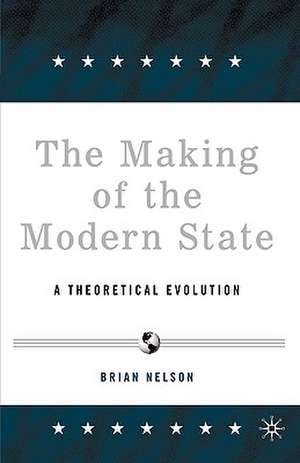 The Making of the Modern State

A THEORETICAL EVOLUTION

BRIAN NELSON